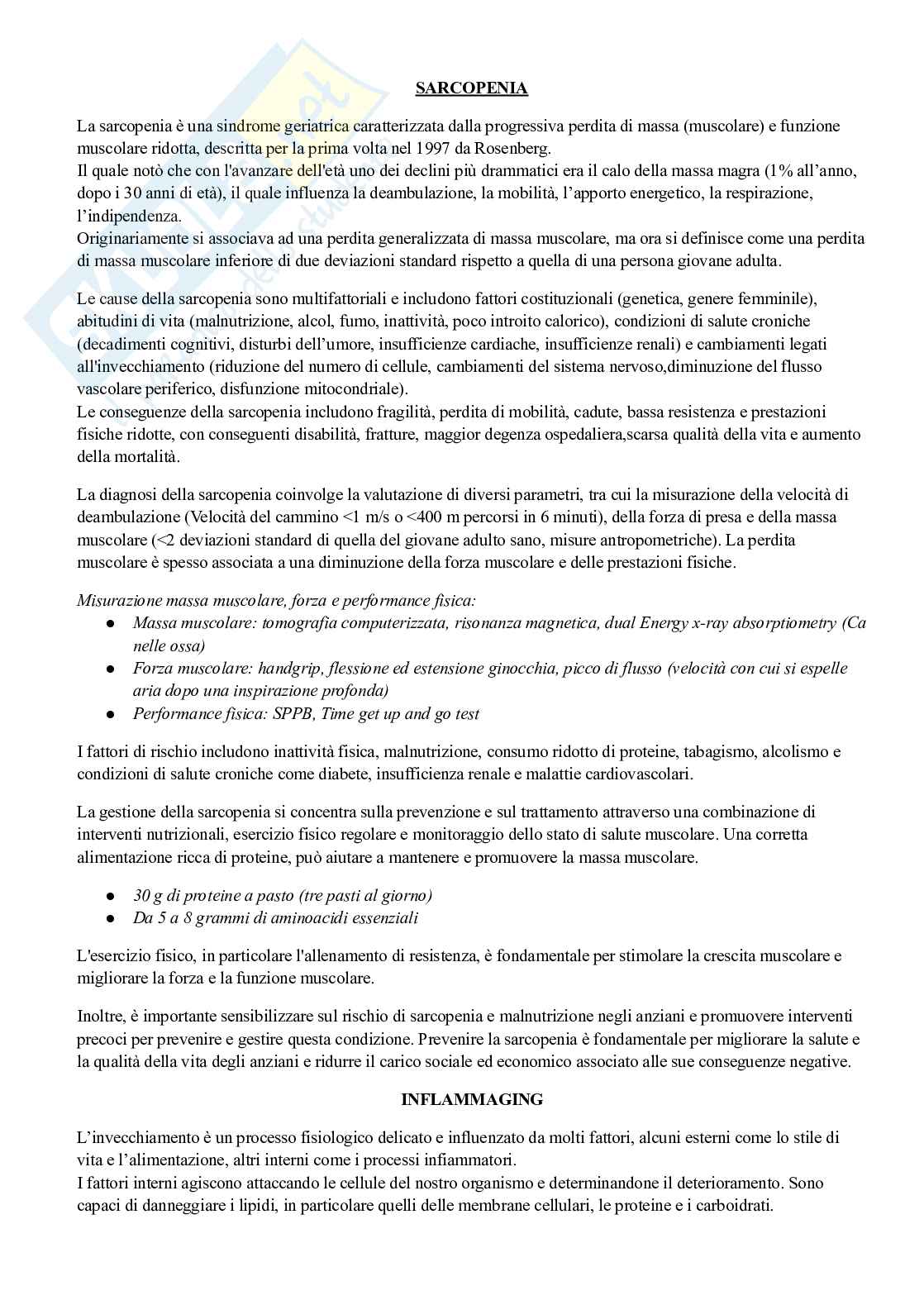 SARCOPENIA

La sarcopenia è una sindrome geriatrica caratterizzata dalla progressiva perdita di massa (muscolare) e funzione muscolare ridotta, descritta per la prima volta nel 1997 da Rosenberg.
Il quale notò che con l'avanzare dell'età uno dei declini più drammatici era il calo della massa magra (1% all'anno, dopo i 30 anni di età), il quale influenza la deambulazione, la mobilità, l'apporto energetico, la respirazione, l'indipendenza.
Originariamente si associava ad una perdita generalizzata di massa muscolare, ma ora si definisce come una perdita di massa muscolare inferiore di due deviazioni standard rispetto a quella di una persona giovane adulta.

Le cause della sarcopenia sono multifattoriali e includono fattori costituzionali (genetica, genere femminile), abitudini di vita (malnutrizione, alcol, fumo, inattività, poco introito calorico), condizioni di salute croniche (decadimenti cognitivi, disturbi dell'umore, insufficienze cardiache, insufficienze renali) e cambiamenti legati all'invecchiamento (riduzione del numero di cellule, cambiamenti del sistema nervoso,diminuzione del flusso vascolare periferico, disfunzione mitocondriale).
Le conseguenze della sarcopenia includono fragilità, perdita di mobilità, cadute, bassa resistenza e prestazioni fisiche ridotte, con conseguenti disabilità, fratture, maggior degenza ospedaliera,scarsa qualità della vita e aumento della mortalità.

La diagnosi della sarcopenia coinvolge la valutazione di diversi parametri, tra cui la misurazione della velocità di deambulazione (Velocità del cammino <1 m/s o <400 m percorsi in 6 minuti), della forza di presa e della massa muscolare (<2 deviazioni standard di quella del giovane adulto sano, misure antropometriche). La perdita muscolare è spesso associata a una diminuzione della forza muscolare e delle prestazioni fisiche.

Misurazione massa muscolare, forza e performance fisica:
● Massa muscolare: tomografia computerizzata, risonanza magnetica, dual Energy x-ray absorptiometry (Ca nelle ossa)
● Forza muscolare: handgrip, flessione ed estensione ginocchia, picco di flusso (velocità con cui si espelle aria dopo una inspirazione profonda)
● Performance fisica: SPPB, Time get up and go test

I fattori di rischio includono inattività fisica, malnutrizione, consumo ridotto di proteine, tabagismo, alcolismo e condizioni di salute croniche come diabete, insufficienza renale e malattie cardiovascolari.

La gestione della sarcopenia si concentra sulla prevenzione e sul trattamento attraverso una combinazione di interventi nutrizionali, esercizio fisico regolare e monitoraggio dello stato di salute muscolare. Una corretta alimentazione ricca di proteine, può aiutare a mantenere e promuovere la massa muscolare.

● 30 g di proteine a pasto (tre pasti al giorno)
● Da 5 a 8 grammi di aminoacidi essenziali

L'esercizio fisico, in particolare l'allenamento di resistenza, è fondamentale per stimolare la crescita muscolare e migliorare la forza e la funzione muscolare.

Inoltre, è importante sensibilizzare sul rischio di sarcopenia e malnutrizione negli anziani e promuovere interventi precoci per prevenire e gestire questa condizione. Prevenire la sarcopenia è fondamentale per migliorare la salute e la qualità della vita degli anziani e ridurre il carico sociale ed economico associato alle sue conseguenze negative.

INFLAMMAGING

L'invecchiamento è un processo fisiologico delicato e influenzato da molti fattori, alcuni esterni come lo stile di vita e l'alimentazione, altri interni come i processi infiammatori.
I fattori interni agiscono attaccando le cellule del nostro organismo e determinandone il deterioramento. Sono capaci di danneggiare i lipidi, in particolare quelli delle membrane cellulari, le proteine e i carboidrati.